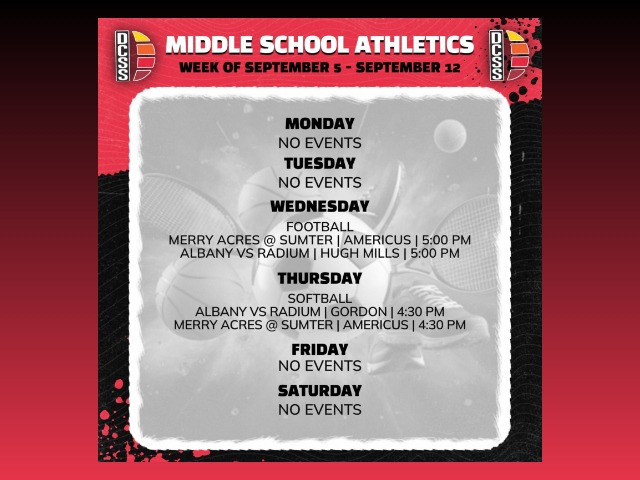 DCSS

MIDDLE SCHOOL ATHLETICS
WEEK OF SEPTEMBER 5 - SEPTEMBER 12

DCSS

MONDAY
NO EVENTS

TUESDAY
NO EVENTS

WEDNESDAY
FOOTBALL
MERRY ACRES @ SUMTER | AMERICUS | 5:00 PM
ALBANY VS RADIUM | HUGH MILLS | 5:00 PM

THURSDAY
SOFTBALL
ALBANY VS RADIUM | GORDON | 4:30 PM
MERRY ACRES @ SUMTER | AMERICUS | 4:30 PM

FRIDAY
NO EVENTS

SATURDAY
NO EVENTS